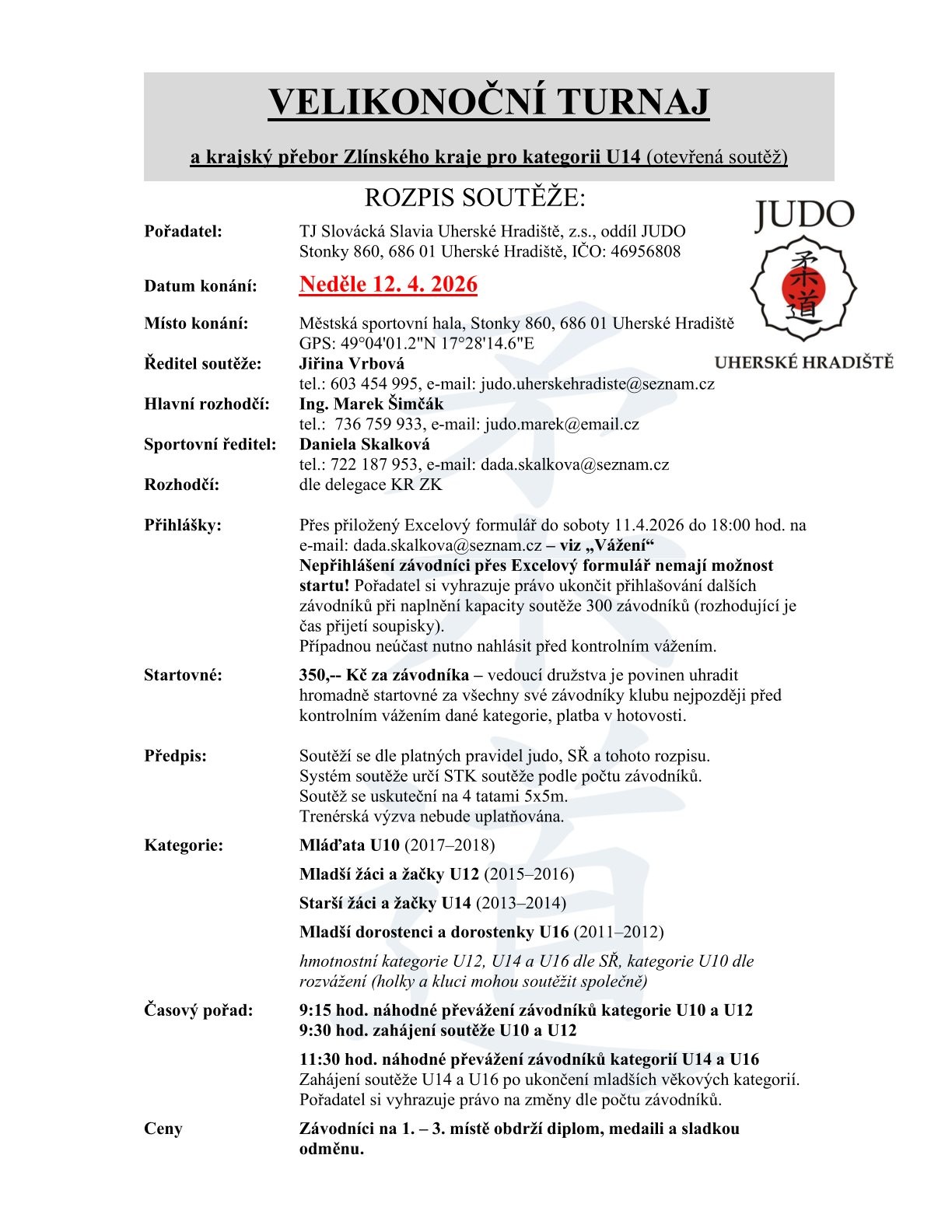 VELIKONOČNÍ TURNAJ

a krajský přebor Zlínského kraje pro kategorii U14 (otevřená soutěž)

ROZPIS SOUTĚŽE:

JUDO
柔道
UHERSKÉ HRADIŠTĚ

Pořadatel: TJ Slovácká Slavia Uherské Hradiště, z.s., oddíl JUDO
Stonky 860, 686 01 Uherské Hradiště, IČO: 46956808

Datum konání: Neděle 12. 4. 2026

Místo konání: Městská sportovní hala, Stonky 860, 686 01 Uherské Hradiště
GPS: 49°04'01.2"N 17°28'14.6"E

Ředitel soutěže: Jiřina Vrbová
tel.: 603 454 995, e-mail: judo.uherskehradiste@seznam.cz

Hlavní rozhodčí: Ing. Marek Šimčák
tel.: 736 759 933, e-mail: judo.marek@email.cz

Sportovní ředitel: Daniela Skalková
tel.: 722 187 953, e-mail: dada.skalkova@seznam.cz

Rozhodčí: dle delegace KR ZK

Přihlášky: Přes přiložený Excelový formulář do soboty 11.4.2026 do 18:00 hod. na e-mail: dada.skalkova@seznam.cz – viz „Vážení“
Nepřihlášení závodníci přes Excelový formulář nemají možnost startu! Pořadatel si vyhrazuje právo ukončit přihlašování dalších závodníků při naplnění kapacity soutěže 300 závodníků (rozhodující je čas přijetí soupisky).
Případnou neúčast nutno nahlásit před kontrolním vážením.

Startovné: 350,-- Kč za závodníka – vedoucí družstva je povinen uhradit hromadně startovné za všechny své závodníky klubu nejpozději před kontrolním vážením dané kategorie, platba v hotovosti.

Předpis: Soutěží se dle platných pravidel judo, SŘ a tohoto rozpisu.
Systém soutěže určí STK soutěže podle počtu závodníků.
Soutěž se uskuteční na 4 tatami 5x5m.
Trenérská výzva nebude uplatňována.

Kategorie: Mláďata U10 (2017–2018)
Mladší žáci a žačky U12 (2015–2016)
Starší žáci a žačky U14 (2013–2014)
Mladší dorostenci a dorostenky U16 (2011–2012)
hmotnostní kategorie U12, U14 a U16 dle SŘ, kategorie U10 dle rozvážení (holky a kluci mohou soutěžit společně)

Časový pořad: 9:15 hod. náhodné převážení závodníků kategorie U10 a U12
9:30 hod. zahájení soutěže U10 a U12
11:30 hod. náhodné převážení závodníků kategorií U14 a U16
Zahájení soutěže U14 a U16 po ukončení mladších věkových kategorií.
Pořadatel si vyhrazuje právo na změny dle počtu závodníků.

Ceny Závodníci na 1. – 3. místě obdrží diplom, medaili a sladkou odměnu.